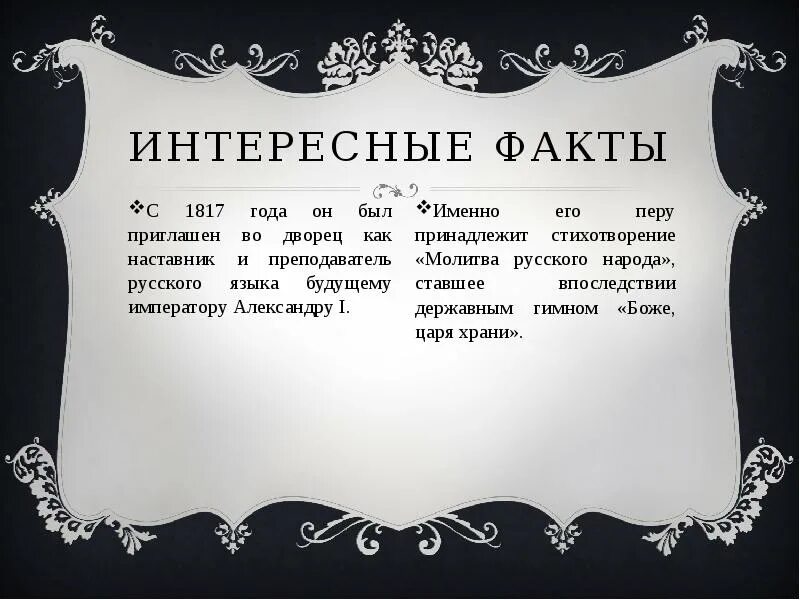 ИНТЕРЕСНЫЕ ФАКТЫ

❖С 1817 года он был приглашен во дворец как наставник и преподаватель русского языка будущему императору Александру I.

❖Именно его перу принадлежит стихотворение «Молитва русского народа», ставшее впоследствии державным гимном «Боже, царя храни».